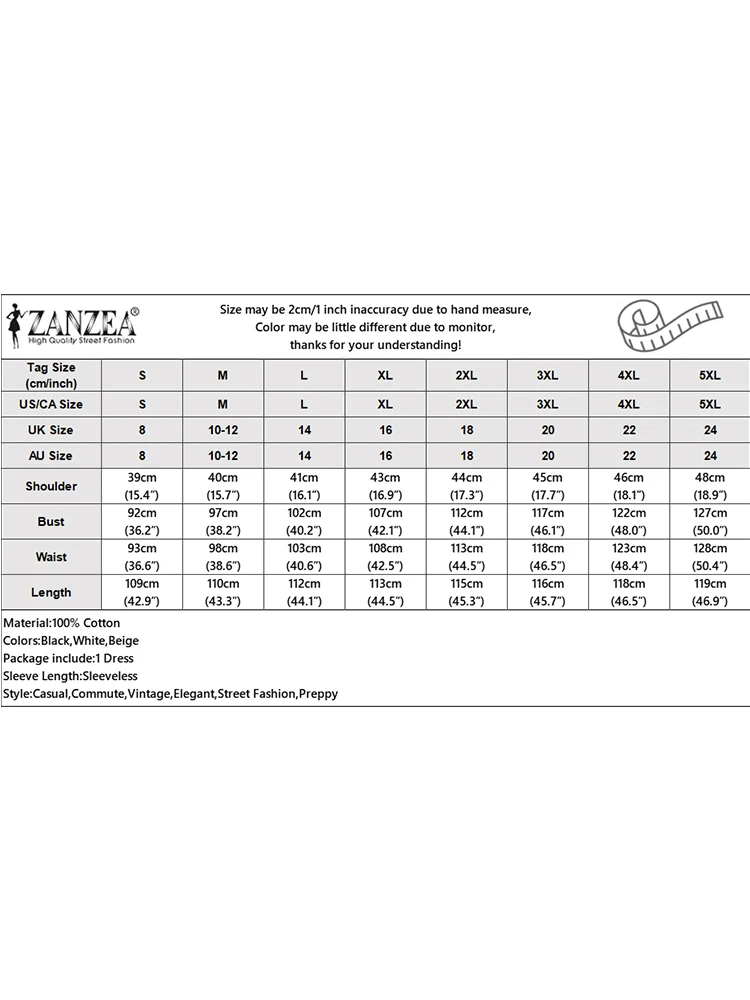 ZANZEA®
High Quality Street Fashion

Size may be 2cm/1 inch inaccuracy due to hand measure,
Color may be little different due to monitor,
thanks for your understanding!

| Tag Size (cm/inch) | S | M | L | XL | 2XL | 3XL | 4XL | 5XL |
|---|---|---|---|---|---|---|---|---|
| US/CA Size | S | M | L | XL | 2XL | 3XL | 4XL | 5XL |
| UK Size | 8 | 10-12 | 14 | 16 | 18 | 20 | 22 | 24 |
| AU Size | 8 | 10-12 | 14 | 16 | 18 | 20 | 22 | 24 |
| Shoulder | 39cm (15.4") | 40cm (15.7") | 41cm (16.1") | 43cm (16.9") | 44cm (17.3") | 45cm (17.7") | 46cm (18.1") | 48cm (18.9") |
| Bust | 92cm (36.2") | 97cm (38.2") | 102cm (40.2") | 107cm (42.1") | 112cm (44.1") | 117cm (46.1") | 122cm (48.0") | 127cm (50.0") |
| Waist | 93cm (36.6") | 98cm (38.6") | 103cm (40.6") | 108cm (42.5") | 113cm (44.5") | 118cm (46.5") | 123cm (48.4") | 128cm (50.4") |
| Length | 109cm (42.9") | 110cm (43.3") | 112cm (44.1") | 113cm (44.5") | 115cm (45.3") | 116cm (45.7") | 118cm (46.5") | 119cm (46.9") |

Material:100% Cotton
Colors:Black,White,Beige
Package include:1 Dress
Sleeve Length:Sleeveless
Style:Casual,Commute,Vintage,Elegant,Street Fashion,Preppy